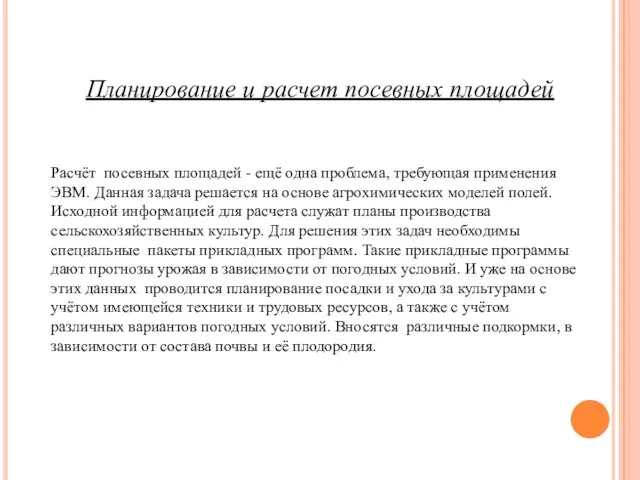 Планирование и расчет посевных площадей

Расчёт посевных площадей - ещё одна проблема, требующая применения ЭВМ. Данная задача решается на основе агрохимических моделей полей. Исходной информацией для расчета служат планы производства сельскохозяйственных культур. Для решения этих задач необходимы специальные пакеты прикладных программ. Такие прикладные программы дают прогнозы урожая в зависимости от погодных условий. И уже на основе этих данных проводится планирование посадки и ухода за культурами с учётом имеющейся техники и трудовых ресурсов, а также с учётом различных вариантов погодных условий. Вносятся различные подкормки, в зависимости от состава почвы и её плодородия.